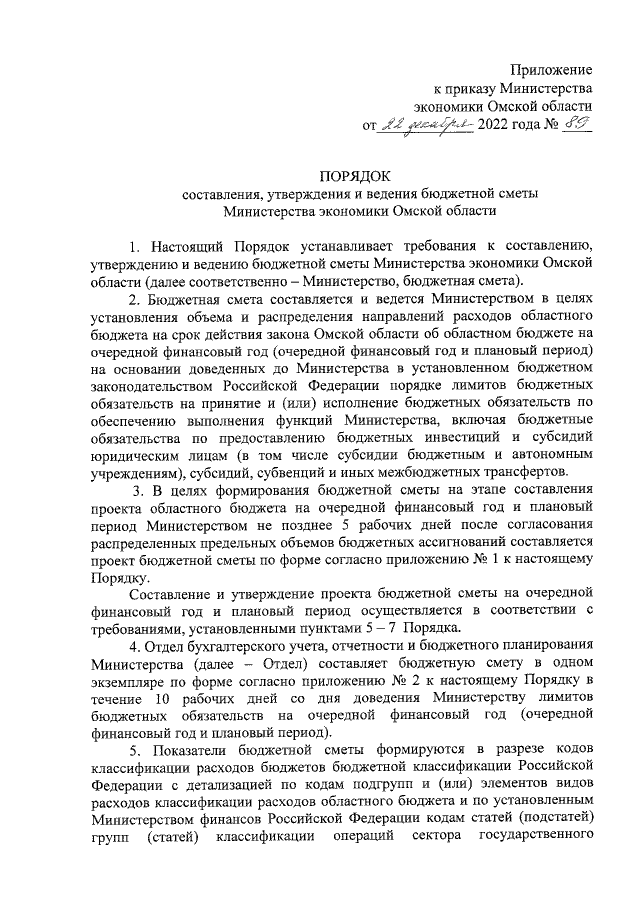 Приложение
к приказу Министерства
экономики Омской области
от 22 декабря 2022 года № 89

ПОРЯДОК
составления, утверждения и ведения бюджетной сметы
Министерства экономики Омской области

1. Настоящий Порядок устанавливает требования к составлению, утверждению и ведению бюджетной сметы Министерства экономики Омской области (далее соответственно – Министерство, бюджетная смета).

2. Бюджетная смета составляется и ведется Министерством в целях установления объема и распределения направлений расходов областного бюджета на срок действия закона Омской области об областном бюджете на очередной финансовый год (очередной финансовый год и плановый период) на основании доведенных до Министерства в установленном бюджетном законодательством Российской Федерации порядке лимитов бюджетных обязательств на принятие и (или) исполнение бюджетных обязательств по обеспечению выполнения функций Министерства, включая бюджетные обязательства по предоставлению бюджетных инвестиций и субсидий юридическим лицам (в том числе субсидии бюджетным и автономным учреждениям), субсидий, субвенций и иных межбюджетных трансфертов.

3. В целях формирования бюджетной сметы на этапе составления проекта областного бюджета на очередной финансовый год и плановый период Министерством не позднее 5 рабочих дней после согласования распределенных предельных объемов бюджетных ассигнований составляется проект бюджетной сметы по форме согласно приложению № 1 к настоящему Порядку.

Составление и утверждение проекта бюджетной сметы на очередной финансовый год и плановый период осуществляется в соответствии с требованиями, установленными пунктами 5 – 7 Порядка.

4. Отдел бухгалтерского учета, отчетности и бюджетного планирования Министерства (далее – Отдел) составляет бюджетную смету в одном экземпляре по форме согласно приложению № 2 к настоящему Порядку в течение 10 рабочих дней со дня доведения Министерству лимитов бюджетных обязательств на очередной финансовый год (очередной финансовый год и плановый период).

5. Показатели бюджетной сметы формируются в разрезе кодов классификации расходов бюджетов бюджетной классификации Российской Федерации с детализацией по кодам подгрупп и (или) элементов видов расходов классификации расходов областного бюджета и по установленным Министерством финансов Российской Федерации кодам статей (подстатей) групп (статей) классификации операций сектора государственного